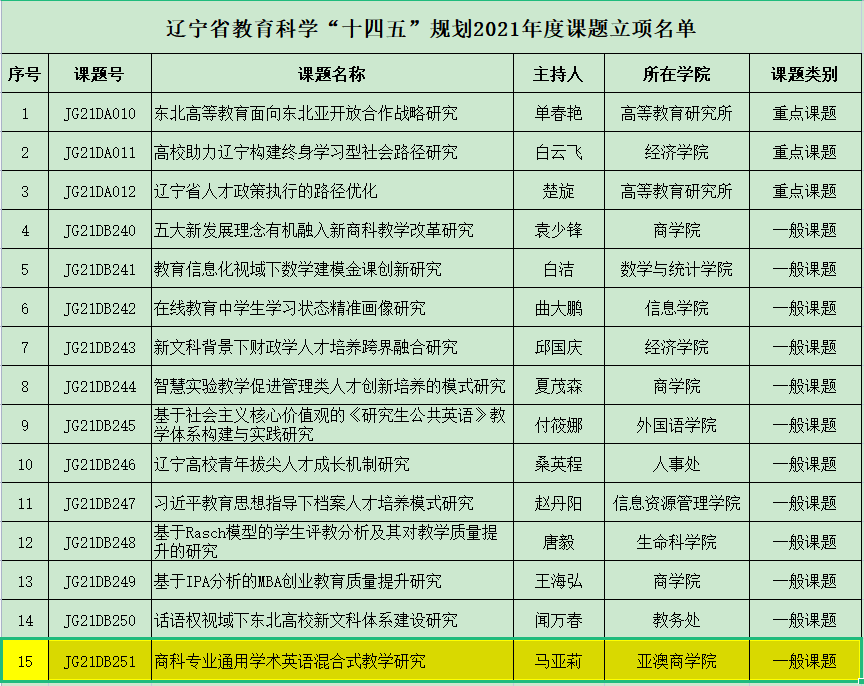 辽宁省教育科学“十四五”规划2021年度课题立项名单

| 序号 | 课题号 | 课题名称 | 主持人 | 所在学院 | 课题类别 |
|---|---|---|---|---|---|
| 1 | JG21DA010 | 东北高等教育面向东北亚开放合作战略研究 | 单春艳 | 高等教育研究所 | 重点课题 |
| 2 | JG21DA011 | 高校助力辽宁构建终身学习型社会路径研究 | 白云飞 | 经济学院 | 重点课题 |
| 3 | JG21DA012 | 辽宁省人才政策执行的路径优化 | 楚旋 | 高等教育研究所 | 重点课题 |
| 4 | JG21DB240 | 五大新发展理念有机融入新商科教学改革研究 | 袁少锋 | 商学院 | 一般课题 |
| 5 | JG21DB241 | 教育信息化视域下数学建模金课创新研究 | 白洁 | 数学与统计学院 | 一般课题 |
| 6 | JG21DB242 | 在线教育中学生学习状态精准画像研究 | 曲大鹏 | 信息学院 | 一般课题 |
| 7 | JG21DB243 | 新文科背景下财政学人才培养跨界融合研究 | 邱国庆 | 经济学院 | 一般课题 |
| 8 | JG21DB244 | 智慧实验教学促进管理类人才创新培养的模式研究 | 夏茂森 | 商学院 | 一般课题 |
| 9 | JG21DB245 | 基于社会主义核心价值观的《研究生公共英语》教学体系构建与实践研究 | 付筱娜 | 外国语学院 | 一般课题 |
| 10 | JG21DB246 | 辽宁高校青年拔尖人才成长机制研究 | 桑英程 | 人事处 | 一般课题 |
| 11 | JG21DB247 | 习近平教育思想指导下档案人才培养模式研究 | 赵丹阳 | 信息资源管理学院 | 一般课题 |
| 12 | JG21DB248 | 基于Rasch模型的学生评教分析及其对教学质量提升的研究 | 唐毅 | 生命科学院 | 一般课题 |
| 13 | JG21DB249 | 基于IPA分析的MBA创业教育质量提升研究 | 王海弘 | 商学院 | 一般课题 |
| 14 | JG21DB250 | 话语权视域下东北高校新文科体系建设研究 | 闻万春 | 教务处 | 一般课题 |
| 15 | JG21DB251 | 商科专业通用学术英语混合式教学研究 | 马亚莉 | 亚澳商学院 | 一般课题 |